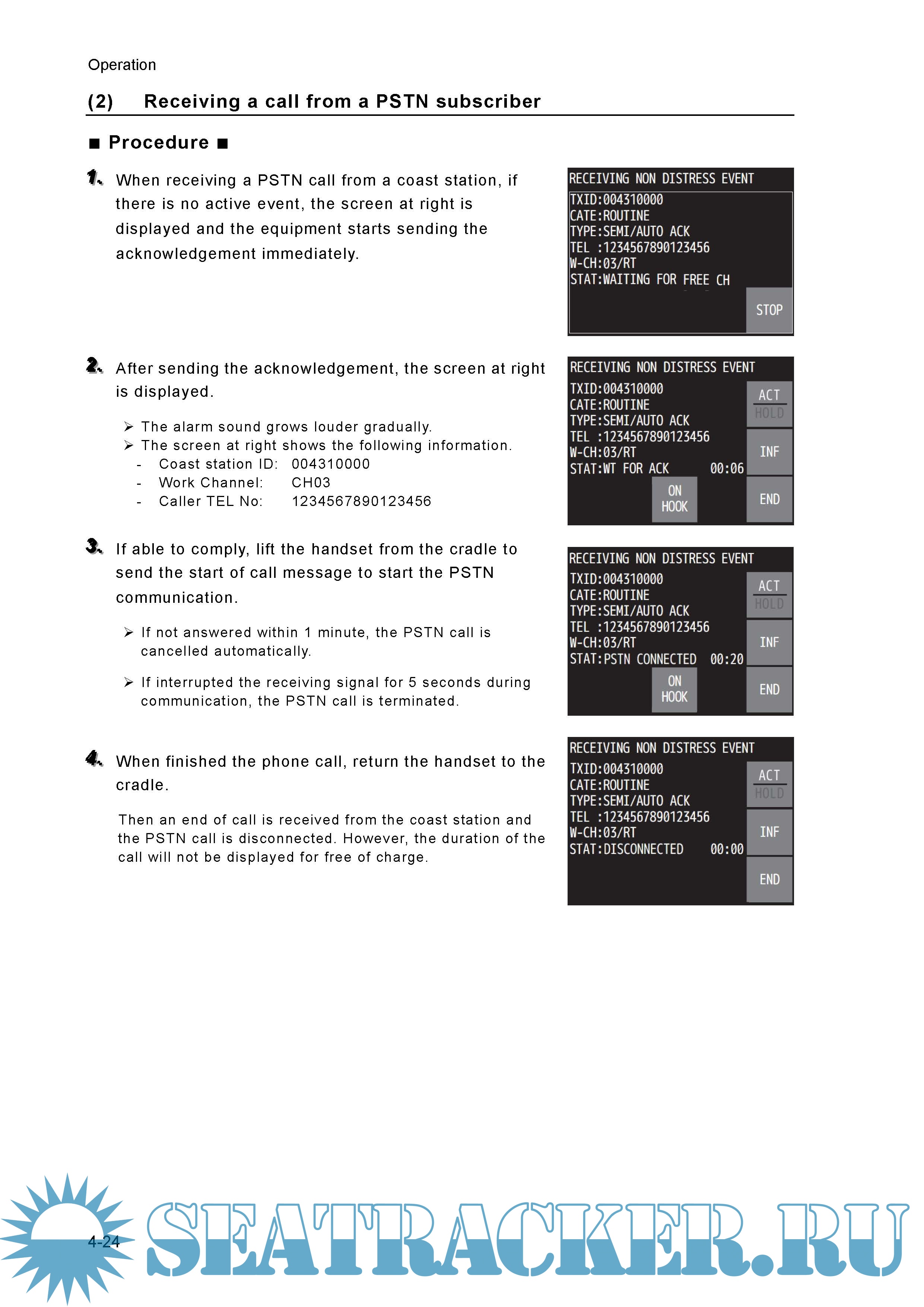 Operation

(2) Receiving a call from a PSTN subscriber

■ Procedure ■

1. When receiving a PSTN call from a coast station, if there is no active event, the screen at right is displayed and the equipment starts sending the acknowledgement immediately.

RECEIVING NON DISTRESS EVENT
TXID:004310000
CATE:ROUTINE
TYPE:SEMI/AUTO ACK
TEL :1234567890123456
W-CH:03/RT
STAT:WAITING FOR FREE CH
STOP

2. After sending the acknowledgement, the screen at right is displayed.

➢ The alarm sound grows louder gradually.
➢ The screen at right shows the following information.
- Coast station ID: 004310000
- Work Channel: CH03
- Caller TEL No: 1234567890123456

RECEIVING NON DISTRESS EVENT
TXID:004310000
CATE:ROUTINE
TYPE:SEMI/AUTO ACK
TEL :1234567890123456
W-CH:03/RT
STAT:WT FOR ACK 00:06
ACT
HOLD
INF
ON HOOK
END

3. If able to comply, lift the handset from the cradle to send the start of call message to start the PSTN communication.

➢ If not answered within 1 minute, the PSTN call is cancelled automatically.

➢ If interrupted the receiving signal for 5 seconds during communication, the PSTN call is terminated.

RECEIVING NON DISTRESS EVENT
TXID:004310000
CATE:ROUTINE
TYPE:SEMI/AUTO ACK
TEL :1234567890123456
W-CH:03/RT
STAT:PSTN CONNECTED 00:20
ACT
HOLD
INF
ON HOOK
END

4. When finished the phone call, return the handset to the cradle.

Then an end of call is received from the coast station and the PSTN call is disconnected. However, the duration of the call will not be displayed for free of charge.

RECEIVING NON DISTRESS EVENT
TXID:004310000
CATE:ROUTINE
TYPE:SEMI/AUTO ACK
TEL :1234567890123456
W-CH:03/RT
STAT:DISCONNECTED 00:00
ACT
HOLD
INF
END

4-24

SEATRACKER.RU